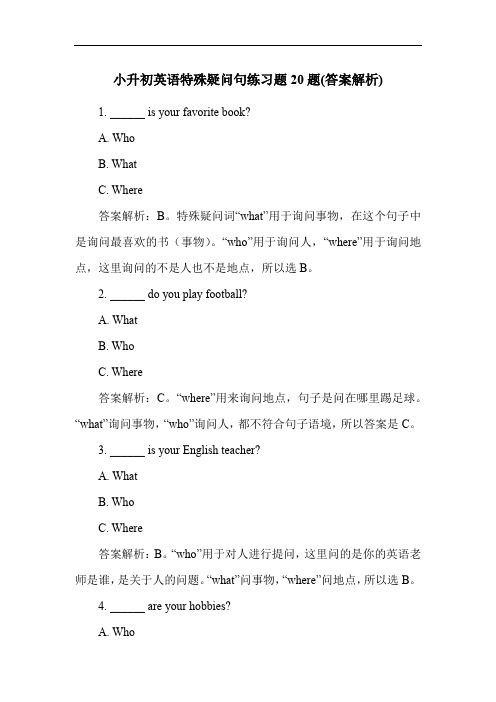 小升初英语特殊疑问句练习题 20 题(答案解析)

1. ______ is your favorite book?

A. Who

B. What

C. Where

答案解析：B。特殊疑问词“what”用于询问事物，在这个句子中是询问最喜欢的书（事物）。“who”用于询问人，“where”用于询问地点，这里询问的不是人也不是地点，所以选 B。

2. ______ do you play football?

A. What

B. Who

C. Where

答案解析：C。“where”用来询问地点，句子是问在哪里踢足球。“what”询问事物，“who”询问人，都不符合句子语境，所以答案是 C。

3. ______ is your English teacher?

A. What

B. Who

C. Where

答案解析：B。“who”用于对人进行提问，这里问的是你的英语老师是谁，是关于人的问题。“what”问事物，“where”问地点，所以选 B。

4. ______ are your hobbies?

A. Who